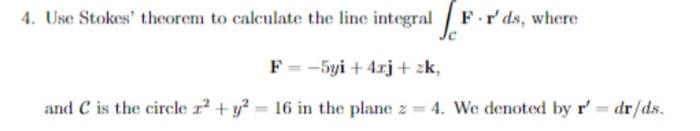 4. Use Stokes' theorem to calculate the line integral $\int_C \mathbf{F} \cdot \mathbf{r}' \, ds$, where

$\mathbf{F} = -5y\mathbf{i} + 4x\mathbf{j} + z\mathbf{k},$

and $C$ is the circle $x^2 + y^2 = 16$ in the plane $z = 4$. We denoted by $\mathbf{r}' = d\mathbf{r}/ds$.